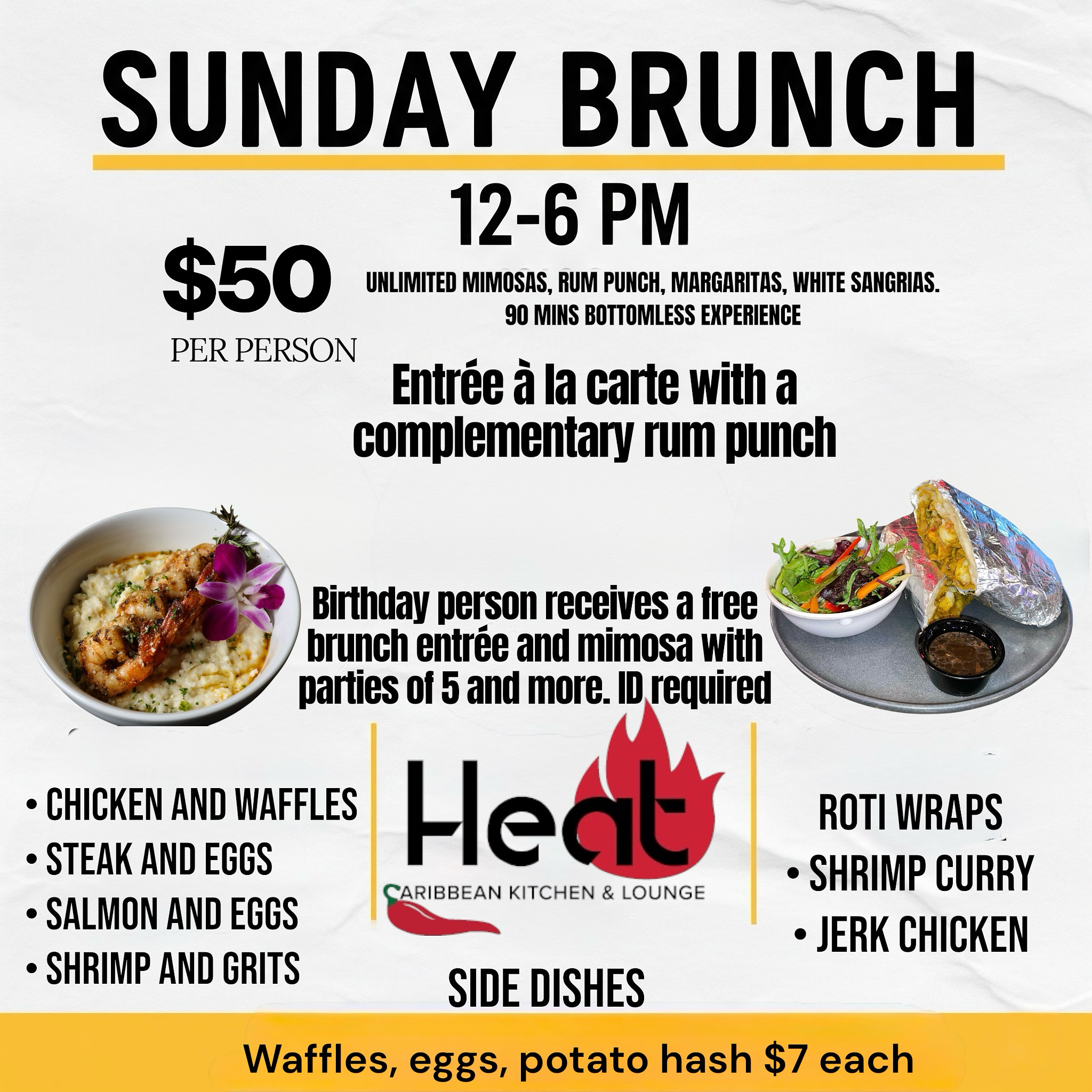 SUNDAY BRUNCH

12-6 PM

$50

PER PERSON

UNLIMITED MIMOSAS, RUM PUNCH, MARGARITAS, WHITE SANGRIAS.
90 MINS BOTTOMLESS EXPERIENCE

Entrée à la carte with a complementary rum punch

Birthday person receives a free brunch entrée and mimosa with parties of 5 and more. ID required

• CHICKEN AND WAFFLES
• STEAK AND EGGS
• SALMON AND EGGS
• SHRIMP AND GRITS

Heat
CARIBBEAN KITCHEN & LOUNGE

ROTI WRAPS
• SHRIMP CURRY
• JERK CHICKEN

SIDE DISHES

Waffles, eggs, potato hash $7 each